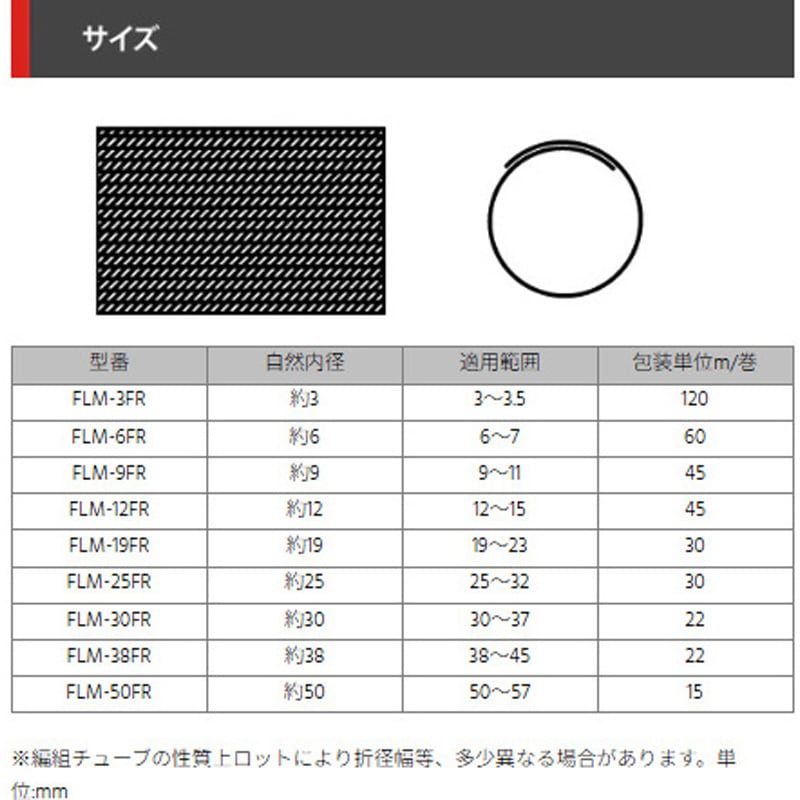 サイズ

| 型番 | 自然内径 | 適用範囲 | 包装単位m/巻 |
|---|---|---|---|
| FLM-3FR | 約3 | 3～3.5 | 120 |
| FLM-6FR | 約6 | 6～7 | 60 |
| FLM-9FR | 約9 | 9～11 | 45 |
| FLM-12FR | 約12 | 12～15 | 45 |
| FLM-19FR | 約19 | 19～23 | 30 |
| FLM-25FR | 約25 | 25～32 | 30 |
| FLM-30FR | 約30 | 30～37 | 22 |
| FLM-38FR | 約38 | 38～45 | 22 |
| FLM-50FR | 約50 | 50～57 | 15 |

※編組チューブの性質上ロットにより折径幅等、多少異なる場合があります。単位:mm